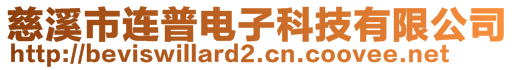 慈溪市连普电子科技有限公司
http://beviswillard2.cn.coovee.net